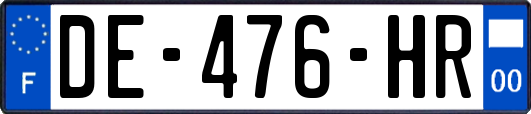 F
DE-476-HR
00